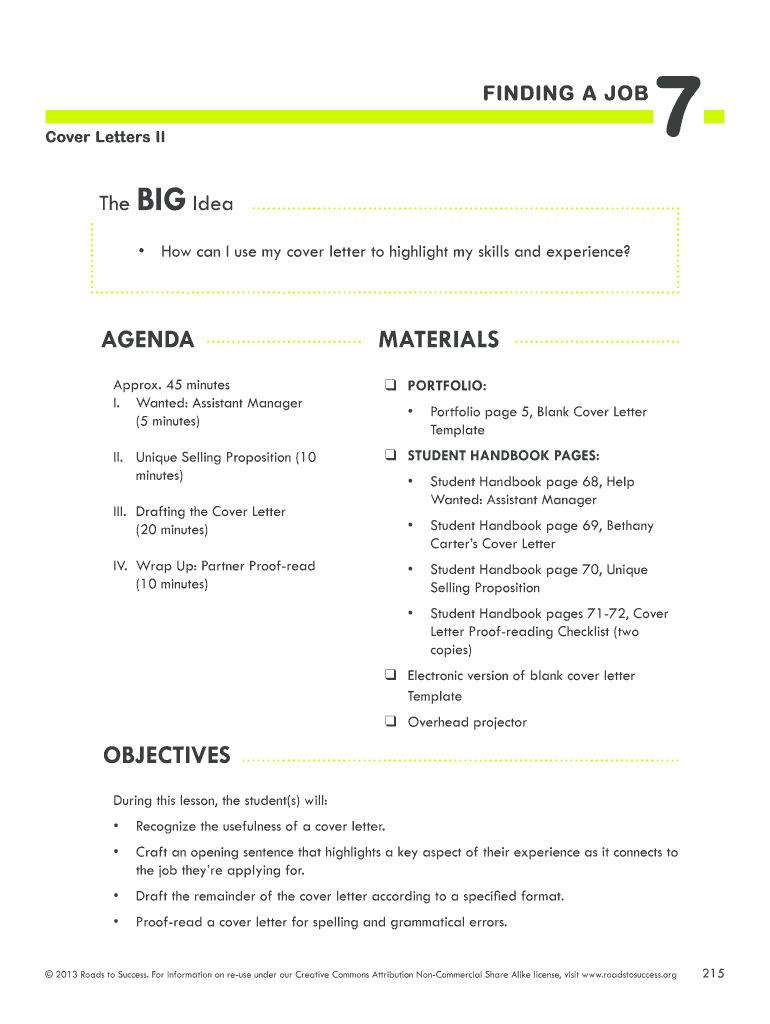 FINDING A JOB 7

Cover Letters II

The BIG Idea

• How can I use my cover letter to highlight my skills and experience?

AGENDA

Approx. 45 minutes
I. Wanted: Assistant Manager (5 minutes)

II. Unique Selling Proposition (10 minutes)

III. Drafting the Cover Letter (20 minutes)

IV. Wrap Up: Partner Proof-read (10 minutes)

MATERIALS

❑ PORTFOLIO:

• Portfolio page 5, Blank Cover Letter Template

❑ STUDENT HANDBOOK PAGES:

• Student Handbook page 68, Help Wanted: Assistant Manager

• Student Handbook page 69, Bethany Carter's Cover Letter

• Student Handbook page 70, Unique Selling Proposition

• Student Handbook pages 71-72, Cover Letter Proof-reading Checklist (two copies)

❑ Electronic version of blank cover letter Template

❑ Overhead projector

OBJECTIVES

During this lesson, the student(s) will:

• Recognize the usefulness of a cover letter.

• Craft an opening sentence that highlights a key aspect of their experience as it connects to the job they're applying for.

• Draft the remainder of the cover letter according to a specified format.

• Proof-read a cover letter for spelling and grammatical errors.

© 2013 Roads to Success. For information on re-use under our Creative Commons Attribution Non-Commercial Share Alike license, visit www.roadstosuccess.org 215